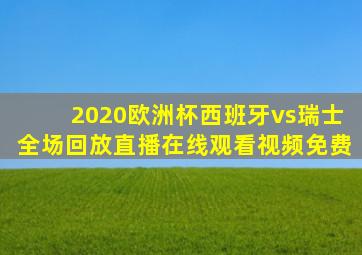 2020欧洲杯西班牙vs瑞士
全场回放直播在线观看视频免费